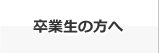 卒業生の方へ